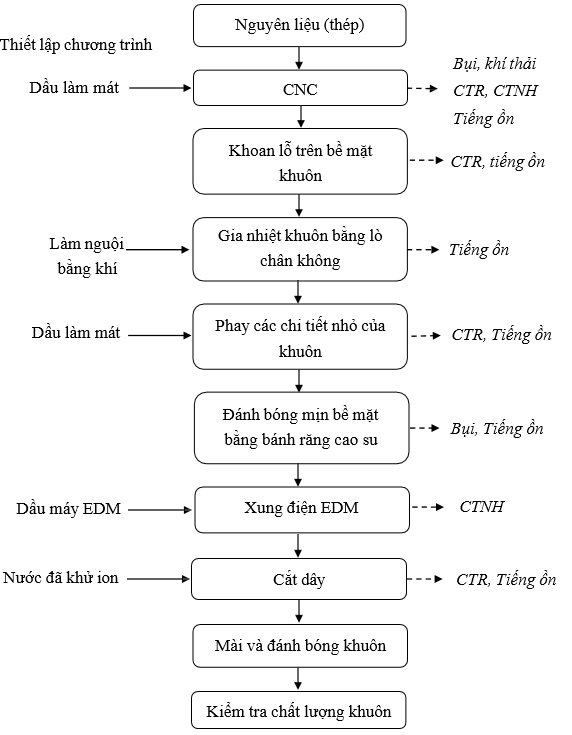 Nguyên liệu (thép)

Thiết lập chương trình

Dầu làm mát

CNC

Bụi, khí thải
CTR, CTNH
Tiếng ồn

Khoan lỗ trên bề mặt khuôn

CTR, tiếng ồn

Làm nguội bằng khí

Gia nhiệt khuôn bằng lò chân không

Tiếng ồn

Dầu làm mát

Phay các chi tiết nhỏ của khuôn

CTR, Tiếng ồn

Đánh bóng mịn bề mặt bằng bánh răng cao su

Bụi, Tiếng ồn

Dầu máy EDM

Xung điện EDM

CTNH

Nước đã khử ion

Cắt dây

CTR, Tiếng ồn

Mài và đánh bóng khuôn

Kiểm tra chất lượng khuôn